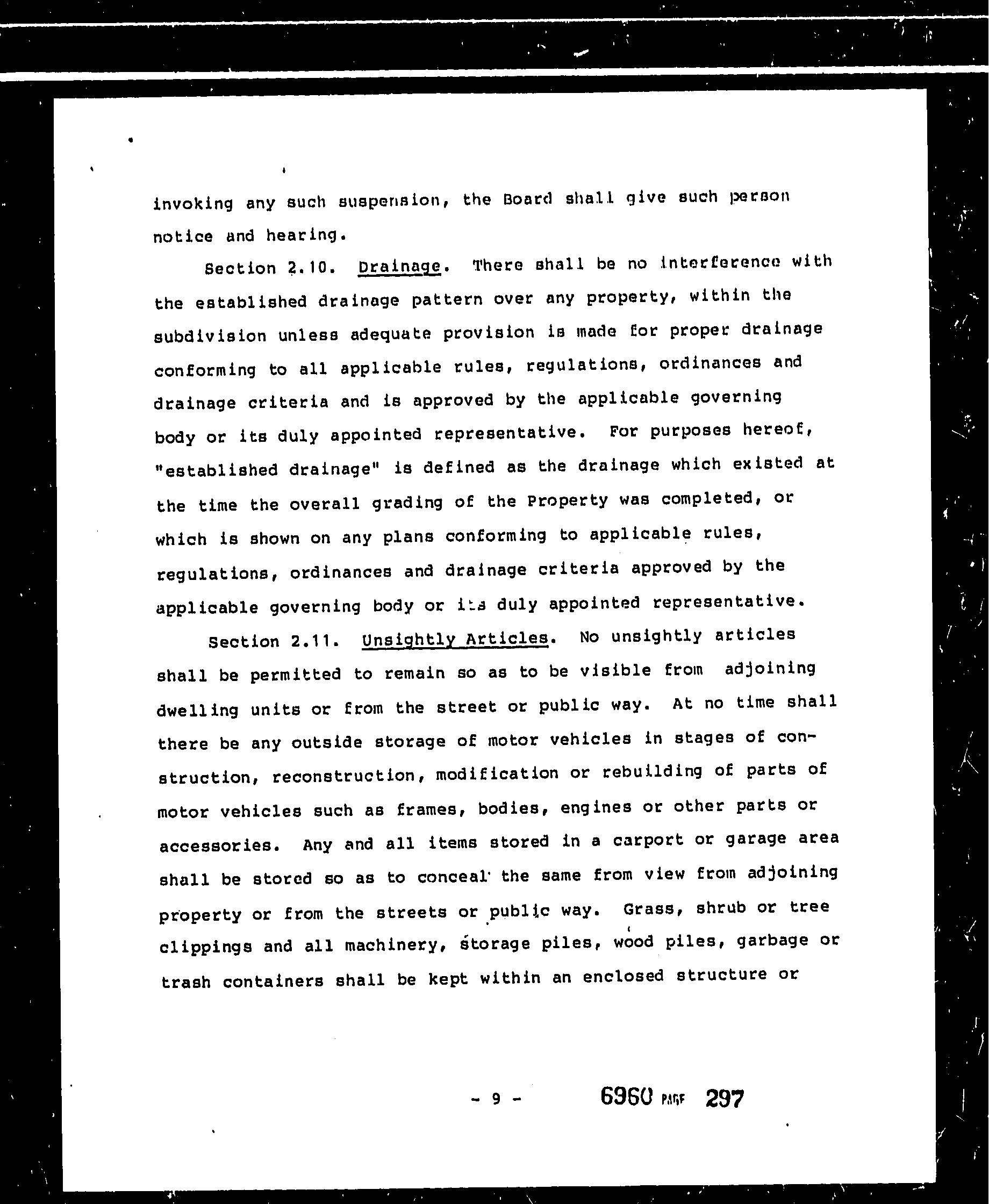 invoking any such suspension, the Board shall give such person notice and hearing.

Section 2.10. Drainage. There shall be no interference with the established drainage pattern over any property, within the subdivision unless adequate provision is made for proper drainage conforming to all applicable rules, regulations, ordinances and drainage criteria and is approved by the applicable governing body or its duly appointed representative. For purposes hereof, "established drainage" is defined as the drainage which existed at the time the overall grading of the Property was completed, or which is shown on any plans conforming to applicable rules, regulations, ordinances and drainage criteria approved by the applicable governing body or its duly appointed representative.

Section 2.11. Unsightly Articles. No unsightly articles shall be permitted to remain so as to be visible from adjoining dwelling units or from the street or public way. At no time shall there be any outside storage of motor vehicles in stages of construction, reconstruction, modification or rebuilding of parts of motor vehicles such as frames, bodies, engines or other parts or accessories. Any and all items stored in a carport or garage area shall be stored so as to conceal the same from view from adjoining property or from the streets or public way. Grass, shrub or tree clippings and all machinery, storage piles, wood piles, garbage or trash containers shall be kept within an enclosed structure or

- 9 -

6960 PAGE 297